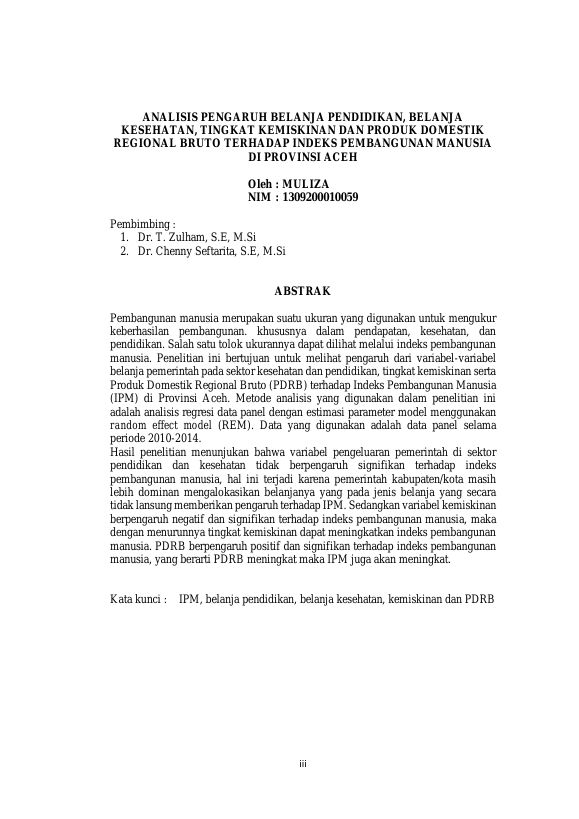 ANALISIS PENGARUH BELANJA PENDIDIKAN, BELANJA KESEHATAN, TINGKAT KEMISKINAN DAN PRODUK DOMESTIK REGIONAL BRUTO TERHADAP INDEKS PEMBANGUNAN MANUSIA DI PROVINSI ACEH

Oleh : MULIZA
NIM : 1309200010059

Pembimbing :
1. Dr. T. Zulham, S.E, M.Si
2. Dr. Chenny Seftarita, S.E, M.Si

ABSTRAK

Pembangunan manusia merupakan suatu ukuran yang digunakan untuk mengukur keberhasilan pembangunan. khususnya dalam pendapatan, kesehatan, dan pendidikan. Salah satu tolok ukurannya dapat dilihat melalui indeks pembangunan manusia. Penelitian ini bertujuan untuk melihat pengaruh dari variabel-variabel belanja pemerintah pada sektor kesehatan dan pendidikan, tingkat kemiskinan serta Produk Domestik Regional Bruto (PDRB) terhadap Indeks Pembangunan Manusia (IPM) di Provinsi Aceh. Metode analisis yang digunakan dalam penelitian ini adalah analisis regresi data panel dengan estimasi parameter model menggunakan random effect model (REM). Data yang digunakan adalah data panel selama periode 2010-2014.
Hasil penelitian menunjukan bahwa variabel pengeluaran pemerintah di sektor pendidikan dan kesehatan tidak berpengaruh signifikan terhadap indeks pembangunan manusia, hal ini terjadi karena pemerintah kabupaten/kota masih lebih dominan mengalokasikan belanjanya yang pada jenis belanja yang secara tidak lansung memberikan pengaruh terhadap IPM. Sedangkan variabel kemiskinan berpengaruh negatif dan signifikan terhadap indeks pembangunan manusia, maka dengan menurunnya tingkat kemiskinan dapat meningkatkan indeks pembangunan manusia. PDRB berpengaruh positif dan signifikan terhadap indeks pembangunan manusia, yang berarti PDRB meningkat maka IPM juga akan meningkat.

Kata kunci : IPM, belanja pendidikan, belanja kesehatan, kemiskinan dan PDRB

iii